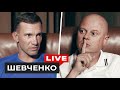 LIVE
ШЕВЧЕНКО